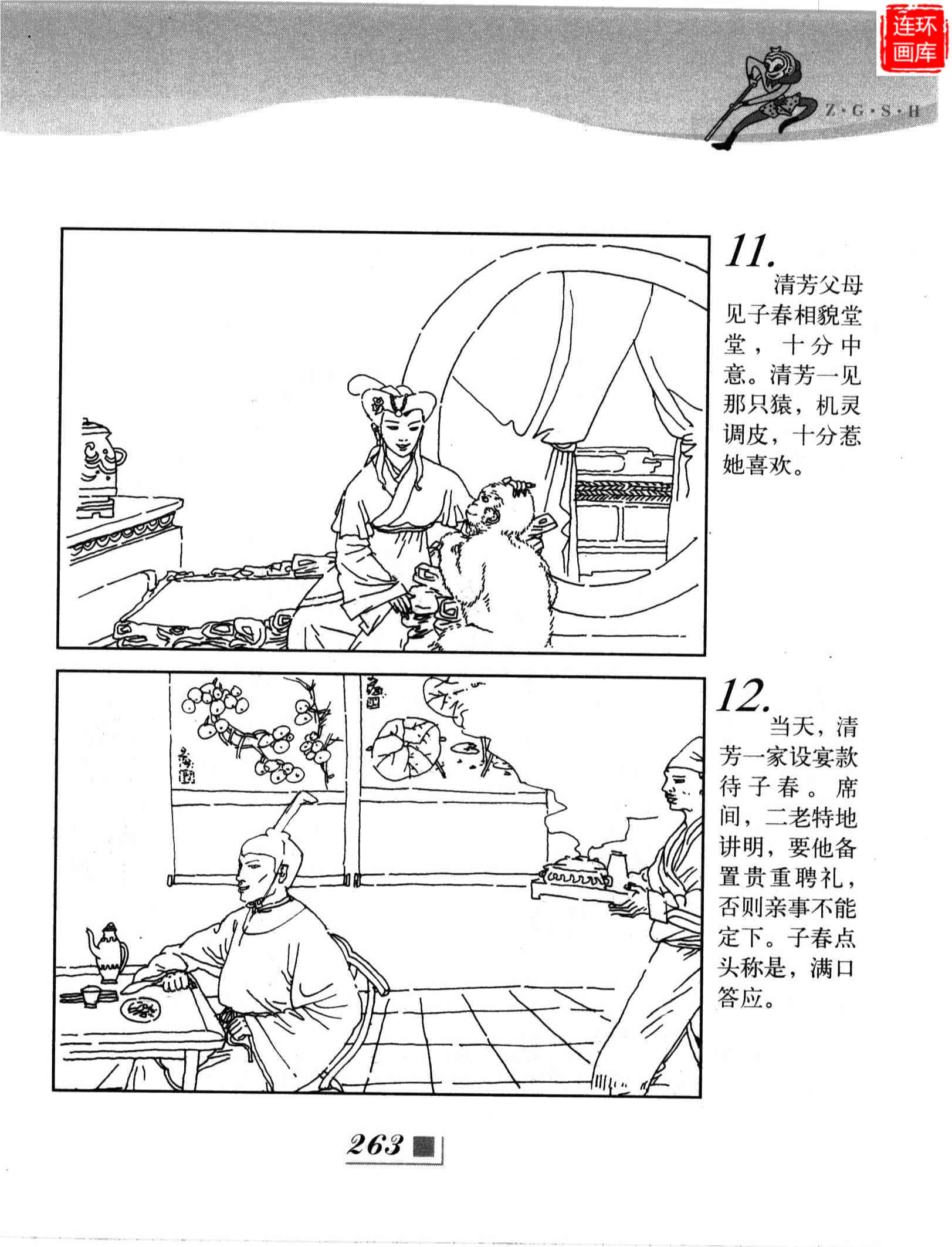 Z·G·S·H

11.

清芳父母见子春相貌堂堂，十分中意。清芳一见那只猿，机灵调皮，十分惹她喜欢。

12.

当天，清芳一家设宴款待子春。席间，二老特地讲明，要他备置贵重聘礼，否则亲事不能定下。子春点头称是，满口答应。

263

连环画库